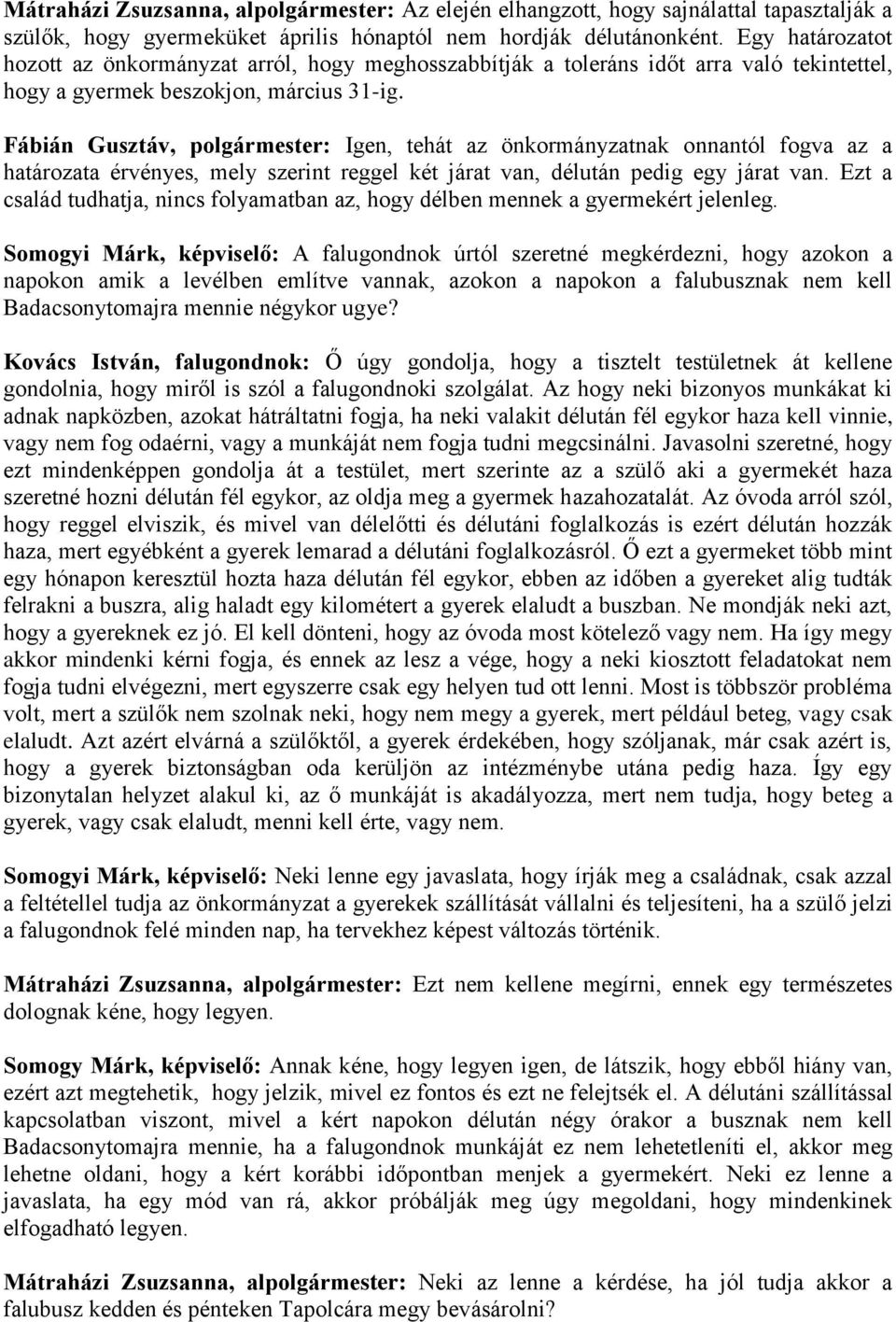 Mátraházi Zsuzsanna, alpolgármester: Az elején elhangzott, hogy sajnálattal tapasztalják a szülők, hogy gyermeküket április hónaptól nem hordják délutánonként. Egy határozatot hozott az önkormányzat arról, hogy meghosszabbítják a toleráns időt arra való tekintettel, hogy a gyermek beszokjon, március 31-ig.

Fábián Gusztáv, polgármester: Igen, tehát az önkormányzatnak onnantól fogva az a határozata érvényes, mely szerint reggel két járat van, délután pedig egy járat van. Ezt a család tudhatja, nincs folyamatban az, hogy délben mennek a gyermekért jelenleg.

Somogyi Márk, képviselő: A falugondnok úrtól szeretné megkérdezni, hogy azokon a napokon amik a levélben említve vannak, azokon a napokon a falubusznak nem kell Badacsonytomajra mennie négykor ugye?

Kovács István, falugondnok: Ő úgy gondolja, hogy a tisztelt testületnek át kellene gondolnia, hogy miről is szól a falugondnoki szolgálat. Az hogy neki bizonyos munkákat ki adnak napközben, azokat hátráltatni fogja, ha neki valakit délután fél egykor haza kell vinnie, vagy nem fog odaérni, vagy a munkáját nem fogja tudni megcsinálni. Javasolni szeretné, hogy ezt mindenképpen gondolja át a testület, mert szerinte az a szülő aki a gyermekét haza szeretné hozni délután fél egykor, az oldja meg a gyermek hazahozatalát. Az óvoda arról szól, hogy reggel elviszik, és mivel van délelőtti és délutáni foglalkozás is ezért délután hozzák haza, mert egyébként a gyerek lemarad a délutáni foglalkozásról. Ő ezt a gyermeket több mint egy hónapon keresztül hozta haza délután fél egykor, ebben az időben a gyereket alig tudták felrakni a buszra, alig haladt egy kilométert a gyerek elaludt a buszban. Ne mondják neki azt, hogy a gyereknek ez jó. El kell dönteni, hogy az óvoda most kötelező vagy nem. Ha így megy akkor mindenki kérni fogja, és ennek az lesz a vége, hogy a neki kiosztott feladatokat nem fogja tudni elvégezni, mert egyszerre csak egy helyen tud ott lenni. Most is többször probléma volt, mert a szülők nem szolnak neki, hogy nem megy a gyerek, mert például beteg, vagy csak elaludt. Azt azért elvárná a szülőktől, a gyerek érdekében, hogy szóljanak, már csak azért is, hogy a gyerek biztonságban oda kerüljön az intézménybe utána pedig haza. Így egy bizonytalan helyzet alakul ki, az ő munkáját is akadályozza, mert nem tudja, hogy beteg a gyerek, vagy csak elaludt, menni kell érte, vagy nem.

Somogyi Márk, képviselő: Neki lenne egy javaslata, hogy írják meg a családnak, csak azzal a feltétellel tudja az önkormányzat a gyerekek szállítását vállalni és teljesíteni, ha a szülő jelzi a falugondnok felé minden nap, ha tervekhez képest változás történik.

Mátraházi Zsuzsanna, alpolgármester: Ezt nem kellene megírni, ennek egy természetes dolognak kéne, hogy legyen.

Somogy Márk, képviselő: Annak kéne, hogy legyen igen, de látszik, hogy ebből hiány van, ezért azt megtehetik, hogy jelzik, mivel ez fontos és ezt ne felejtsék el. A délutáni szállítással kapcsolatban viszont, mivel a kért napokon délután négy órakor a busznak nem kell Badacsonytomajra mennie, ha a falugondnok munkáját ez nem lehetetleníti el, akkor meg lehetne oldani, hogy a kért korábbi időpontban menjek a gyermekért. Neki ez lenne a javaslata, ha egy mód van rá, akkor próbálják meg úgy megoldani, hogy mindenkinek elfogadható legyen.

Mátraházi Zsuzsanna, alpolgármester: Neki az lenne a kérdése, ha jól tudja akkor a falubusz kedden és pénteken Tapolcára megy bevásárolni?